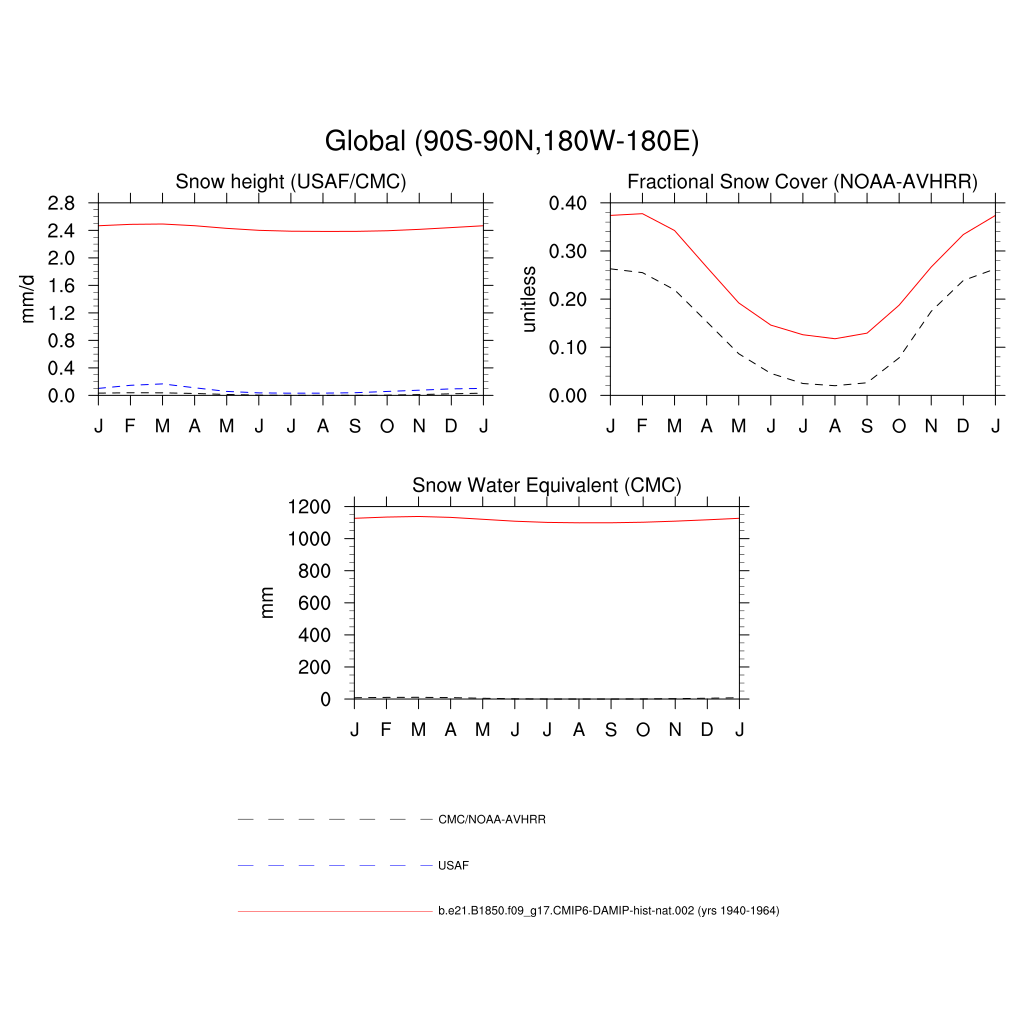 Global (90S-90N,180W-180E)

Snow height (USAF/CMC)

mm/d

2.8
2.4
2.0
1.6
1.2
0.8
0.4
0.0

J F M A M J J A S O N D J

Fractional Snow Cover (NOAA-AVHRR)

unitless

0.40
0.30
0.20
0.10
0.00

J F M A M J J A S O N D J

Snow Water Equivalent (CMC)

mm

1200
1000
800
600
400
200
0

J F M A M J J A S O N D J

CMC/NOAA-AVHRR

USAF

b.e21.B1850.f09_g17.CMIP6-DAMIP-hist-nat.002 (yrs 1940-1964)